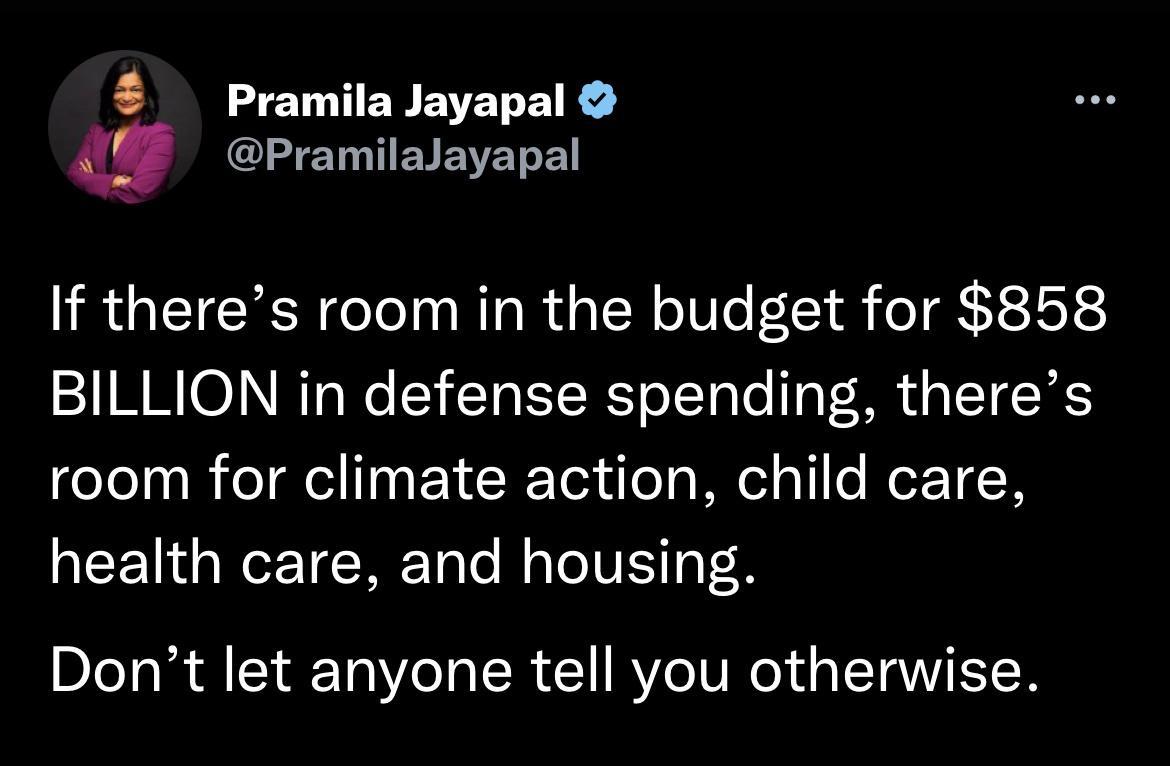 Pramila Jayapal
@PramilaJayapal

If there’s room in the budget for \$858 BILLION in defense spending, there’s room for climate action, child care, health care, and housing.

Don’t let anyone tell you otherwise.